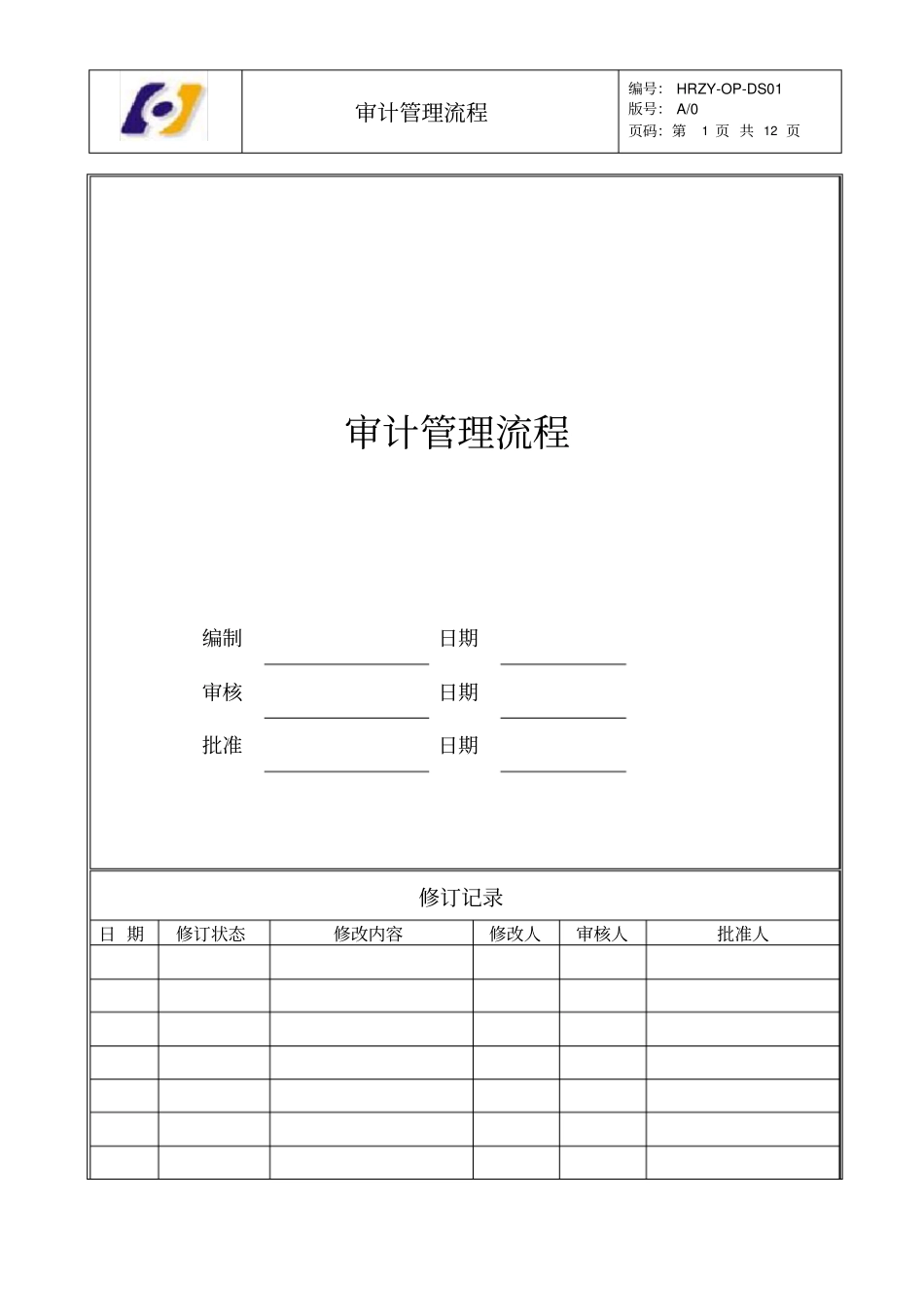 审计管理流程

编号: HRZY-OP-DS01
版号: A/0
页码: 第 1 页 共 12 页

审计管理流程

编制 日期
审核 日期
批准 日期

修订记录

| 日 期 | 修订状态 | 修改内容 | 修改人 | 审核人 | 批准人 |
|---|---|---|---|---|---|
| | | | | | |
| | | | | | |
| | | | | | |
| | | | | | |
| | | | | | |
| | | | | | |
| | | | | | |